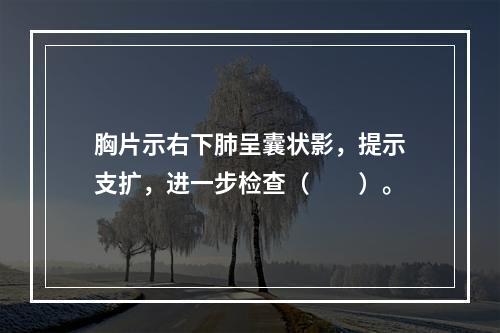 胸片示右下肺呈囊状影，提示支扩，进一步检查（　　）。